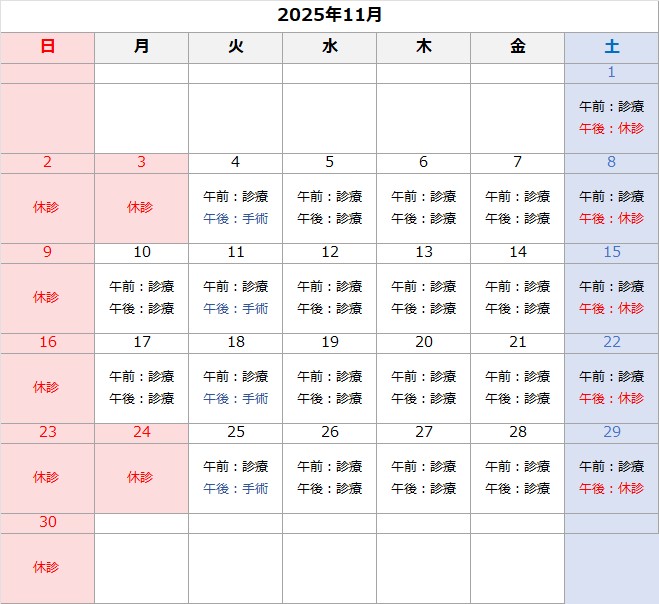 2025年11月

| 日 | 月 | 火 | 水 | 木 | 金 | 土 |
|---|---|---|---|---|---|---|
| | | | | | | 1 |
| | | | | | | 午前：診療 午後：休診 |
| 2 | 3 | 4 | 5 | 6 | 7 | 8 |
| 休診 | 休診 | 午前：診療 午後：手術 | 午前：診療 午後：診療 | 午前：診療 午後：診療 | 午前：診療 午後：診療 | 午前：診療 午後：休診 |
| 9 | 10 | 11 | 12 | 13 | 14 | 15 |
| 休診 | 午前：診療 午後：診療 | 午前：診療 午後：手術 | 午前：診療 午後：診療 | 午前：診療 午後：診療 | 午前：診療 午後：診療 | 午前：診療 午後：休診 |
| 16 | 17 | 18 | 19 | 20 | 21 | 22 |
| 休診 | 午前：診療 午後：診療 | 午前：診療 午後：手術 | 午前：診療 午後：診療 | 午前：診療 午後：診療 | 午前：診療 午後：診療 | 午前：診療 午後：休診 |
| 23 | 24 | 25 | 26 | 27 | 28 | 29 |
| 休診 | 休診 | 午前：診療 午後：手術 | 午前：診療 午後：診療 | 午前：診療 午後：診療 | 午前：診療 午後：診療 | 午前：診療 午後：休診 |
| 30 | | | | | | |
| 休診 | | | | | | |